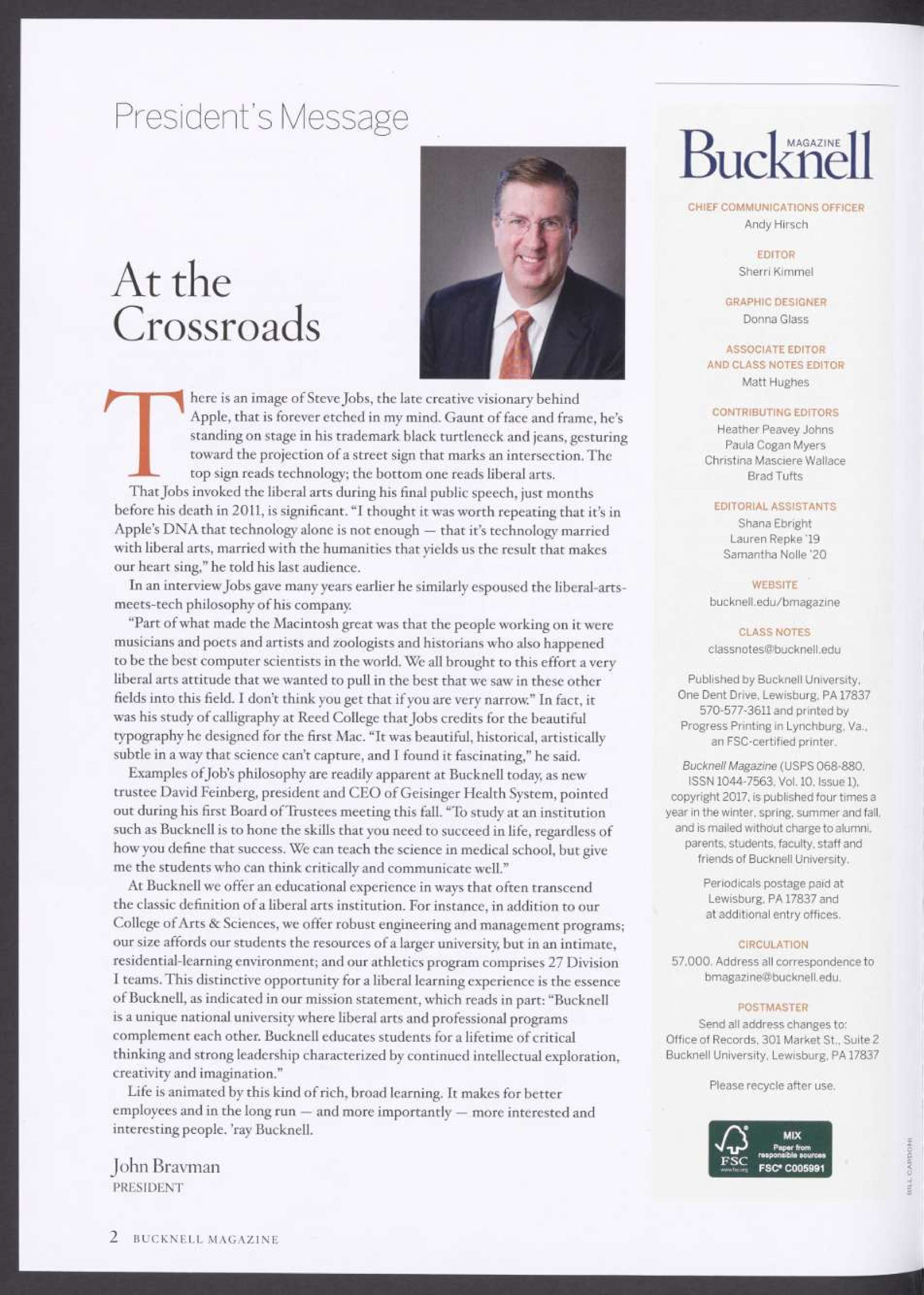 President's Message

At the Crossroads

There is an image of Steve Jobs, the late creative visionary behind Apple, that is forever etched in my mind. Gaunt of face and frame, he's standing on stage in his trademark black turtleneck and jeans, gesturing toward the projection of a street sign that marks an intersection. The top sign reads technology; the bottom one reads liberal arts.

That Jobs invoked the liberal arts during his final public speech, just months before his death in 2011, is significant. "I thought it was worth repeating that it's in Apple's DNA that technology alone is not enough — that it's technology married with liberal arts, married with the humanities that yields us the result that makes our heart sing," he told his last audience.

In an interview Jobs gave many years earlier he similarly espoused the liberal-arts-meets-tech philosophy of his company.

"Part of what made the Macintosh great was that the people working on it were musicians and poets and artists and zoologists and historians who also happened to be the best computer scientists in the world. We all brought to this effort a very liberal arts attitude that we wanted to pull in the best that we saw in these other fields into this field. I don't think you get that if you are very narrow." In fact, it was his study of calligraphy at Reed College that Jobs credits for the beautiful typography he designed for the first Mac. "It was beautiful, historical, artistically subtle in a way that science can't capture, and I found it fascinating," he said.

Examples of Job's philosophy are readily apparent at Bucknell today, as new trustee David Feinberg, president and CEO of Geisinger Health System, pointed out during his first Board of Trustees meeting this fall. "To study at an institution such as Bucknell is to hone the skills that you need to succeed in life, regardless of how you define that success. We can teach the science in medical school, but give me the students who can think critically and communicate well."

At Bucknell we offer an educational experience in ways that often transcend the classic definition of a liberal arts institution. For instance, in addition to our College of Arts & Sciences, we offer robust engineering and management programs; our size affords our students the resources of a larger university, but in an intimate, residential-learning environment; and our athletics program comprises 27 Division I teams. This distinctive opportunity for a liberal learning experience is the essence of Bucknell, as indicated in our mission statement, which reads in part: "Bucknell is a unique national university where liberal arts and professional programs complement each other. Bucknell educates students for a lifetime of critical thinking and strong leadership characterized by continued intellectual exploration, creativity and imagination."

Life is animated by this kind of rich, broad learning. It makes for better employees and in the long run — and more importantly — more interested and interesting people. 'ray Bucknell.

John Bravman
PRESIDENT

2 BUCKNELL MAGAZINE

Bucknell MAGAZINE

CHIEF COMMUNICATIONS OFFICER
Andy Hirsch

EDITOR
Sherri Kimmel

GRAPHIC DESIGNER
Donna Glass

ASSOCIATE EDITOR AND CLASS NOTES EDITOR
Matt Hughes

CONTRIBUTING EDITORS
Heather Peavey Johns
Paula Cogan Myers
Christina Masciere Wallace
Brad Tufts

EDITORIAL ASSISTANTS
Shana Ebright
Lauren Repke '19
Samantha Nolle '20

WEBSITE
bucknell.edu/bmagazine

CLASS NOTES
classnotes@bucknell.edu

Published by Bucknell University, One Dent Drive, Lewisburg, PA 17837 570-577-3611 and printed by Progress Printing in Lynchburg, Va., an FSC-certified printer.

Bucknell Magazine (USPS 068-880, ISSN 1044-7563, Vol. 10, Issue 1), copyright 2017, is published four times a year in the winter, spring, summer and fall, and is mailed without charge to alumni, parents, students, faculty, staff and friends of Bucknell University.

Periodicals postage paid at Lewisburg, PA 17837 and at additional entry offices.

CIRCULATION
57,000. Address all correspondence to bmagazine@bucknell.edu.

POSTMASTER
Send all address changes to: Office of Records, 301 Market St., Suite 2 Bucknell University, Lewisburg, PA 17837

Please recycle after use.

FSC www.fsc.org MIX Paper from responsible sources FSC® C005991

BILL CARDONI